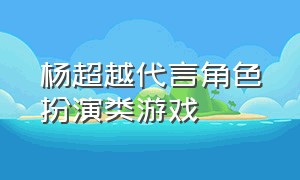 杨超越代言角色扮演类游戏